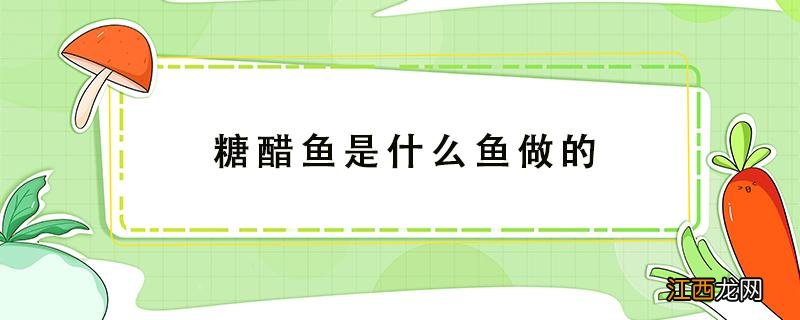 糖醋鱼是什么鱼做的

江西龙网